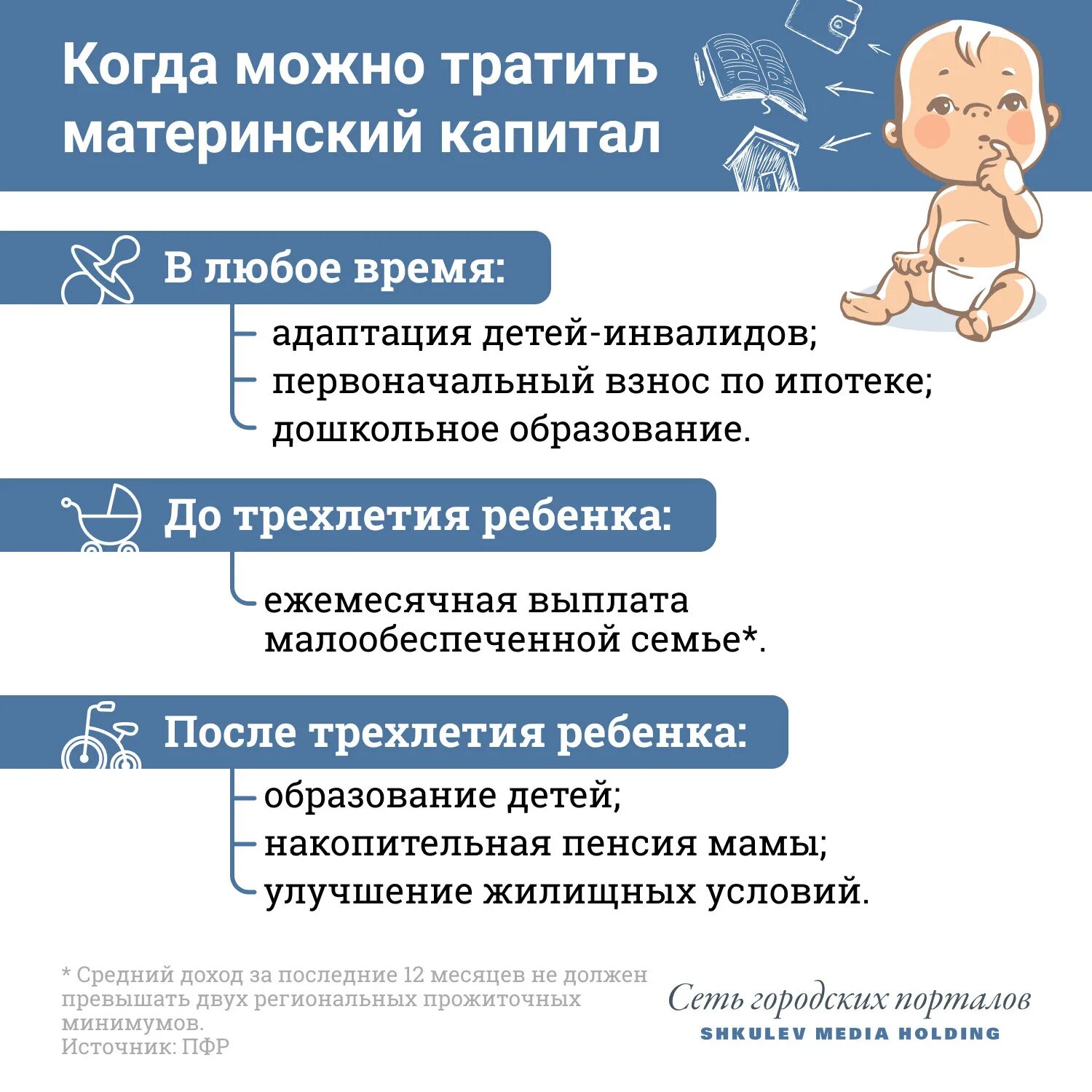 Когда можно тратить материнский капитал

В любое время:

адаптация детей-инвалидов;
первоначальный взнос по ипотеке;
дошкольное образование.

До трехлетия ребенка:

ежемесячная выплата малообеспеченной семье*.

После трехлетия ребенка:

образование детей;
накопительная пенсия мамы;
улучшение жилищных условий.

* Средний доход за последние 12 месяцев не должен превышать двух региональных прожиточных минимумов.
Источник: ПФР

Сеть городских порталов
SHKULEV MEDIA HOLDING